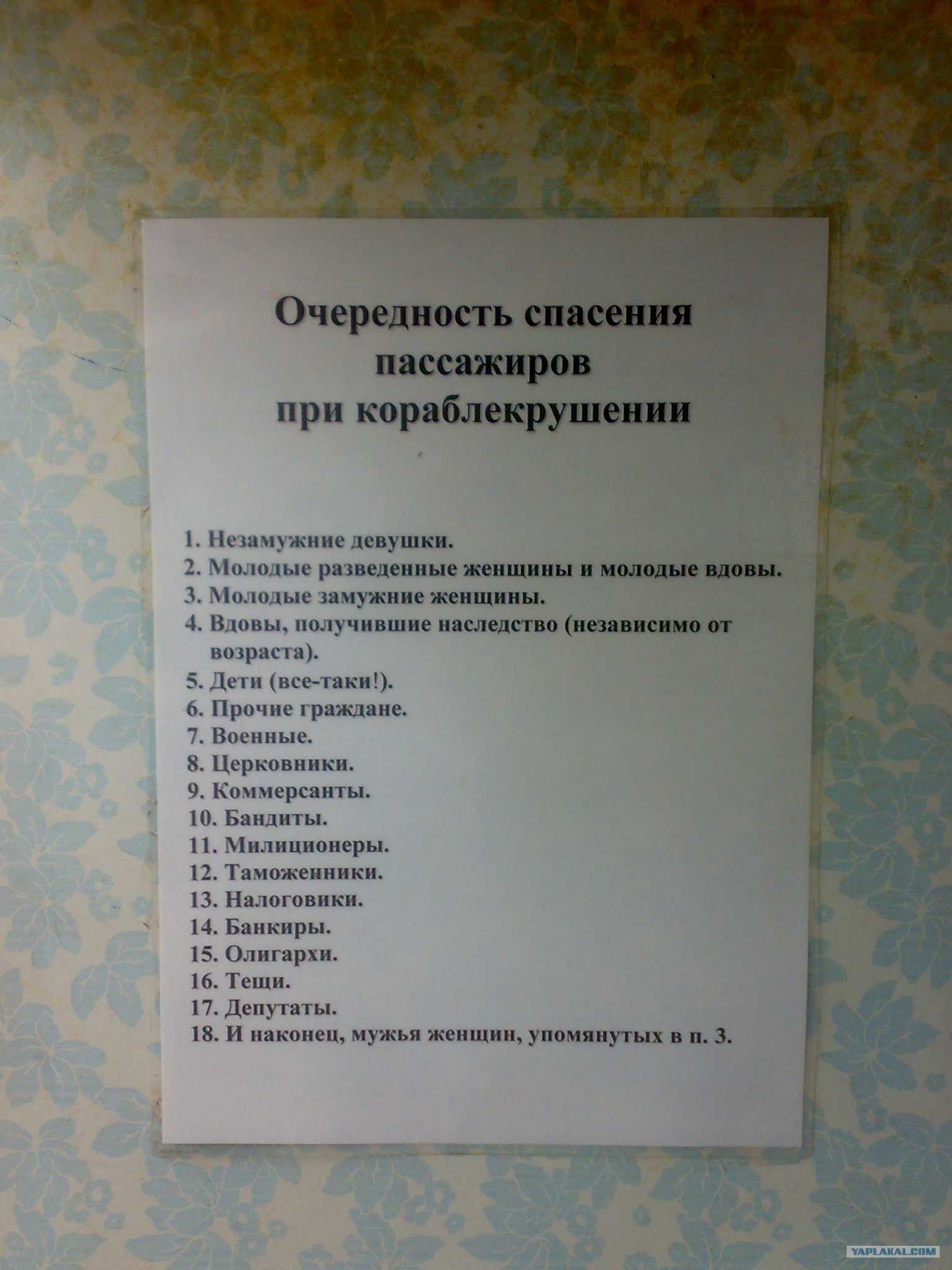 Очередность спасения
пассажиров
при кораблекрушении

1. Незамужние девушки.
2. Молодые разведенные женщины и молодые вдовы.
3. Молодые замужние женщины.
4. Вдовы, получившие наследство (независимо от возраста).
5. Дети (все-таки!).
6. Прочие граждане.
7. Военные.
8. Церковники.
9. Коммерсанты.
10. Бандиты.
11. Милиционеры.
12. Таможенники.
13. Налоговики.
14. Банкиры.
15. Олигархи.
16. Тещи.
17. Депутаты.
18. И наконец, мужья женщин, упомянутых в п. 3.

YAPLAKAL.COM